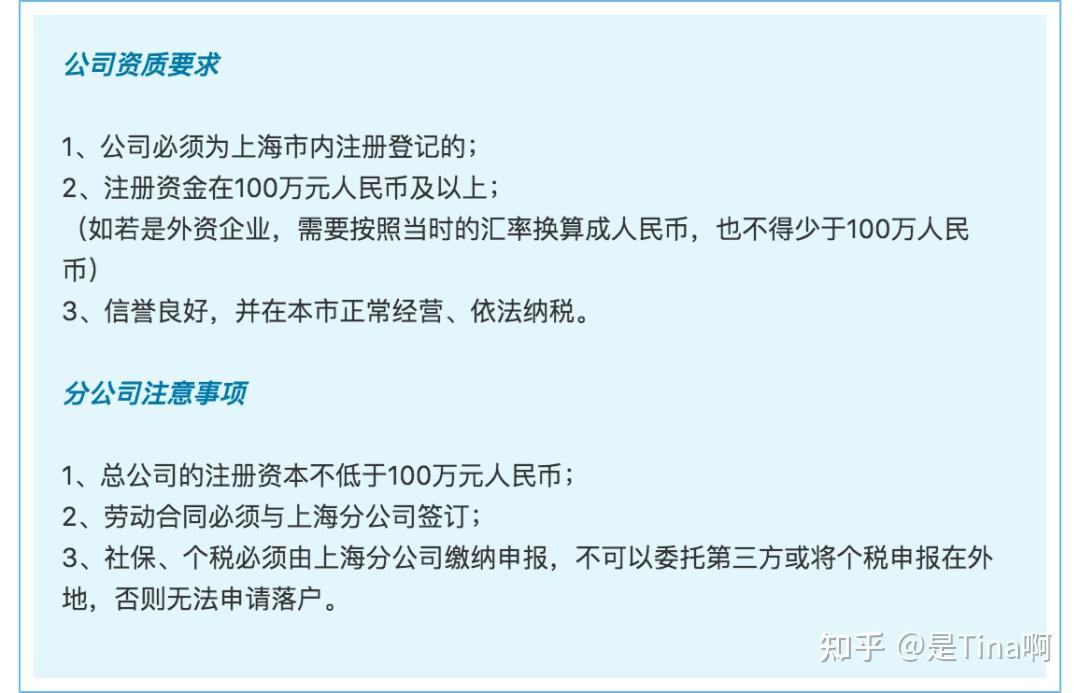 公司资质要求

1、公司必须为上海市内注册登记的；
2、注册资金在100万元人民币及以上；
（如若是外资企业，需要按照当时的汇率换算成人民币，也不得少于100万人民币）
3、信誉良好，并在本市正常经营、依法纳税。

分公司注意事项

1、总公司的注册资本不低于100万元人民币；
2、劳动合同必须与上海分公司签订；
3、社保、个税必须由上海分公司缴纳申报，不可以委托第三方或将个税申报在外地，否则无法申请落户。

知乎 @是Tina啊